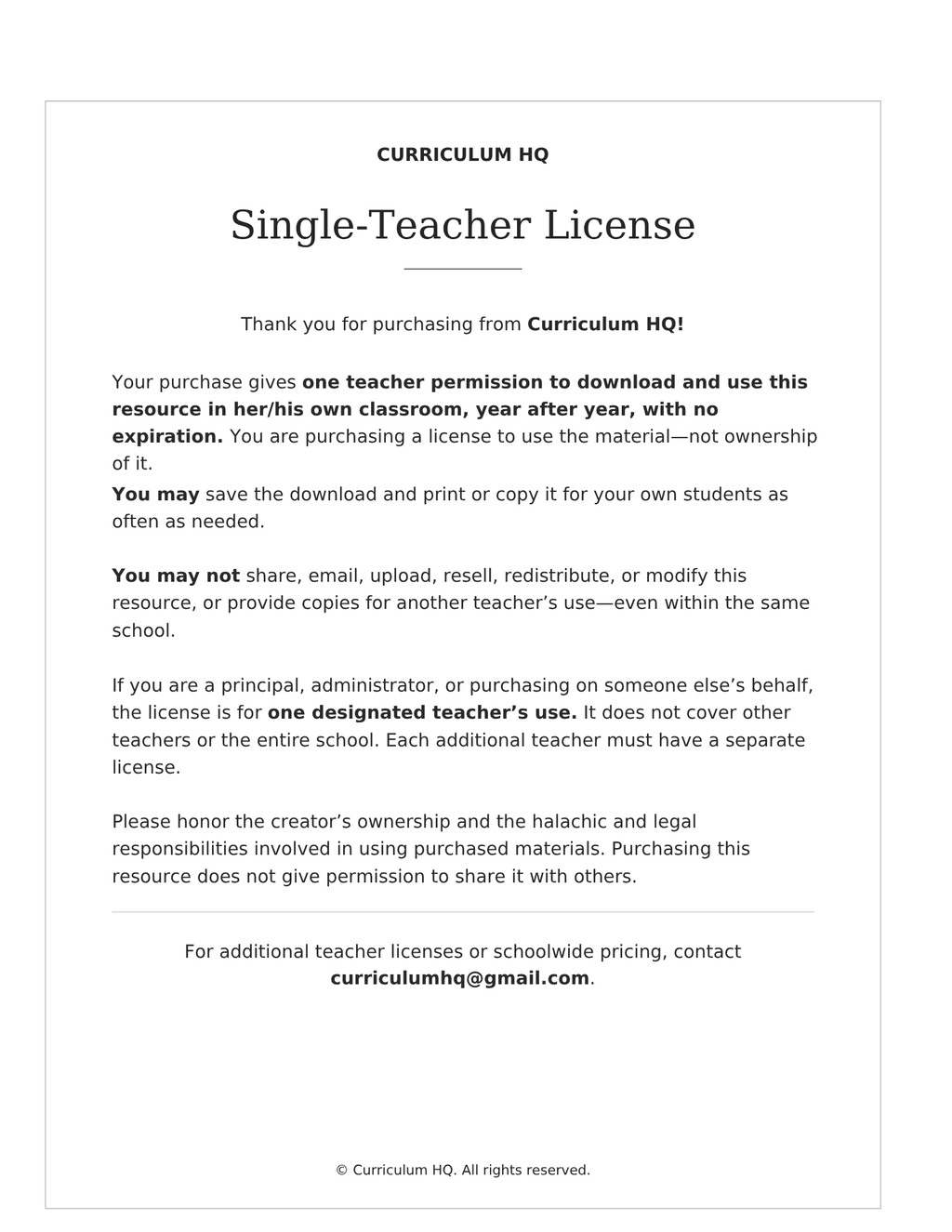 CURRICULUM HQ

Single-Teacher License

Thank you for purchasing from Curriculum HQ!

Your purchase gives one teacher permission to download and use this resource in her/his own classroom, year after year, with no expiration. You are purchasing a license to use the material—not ownership of it.

You may save the download and print or copy it for your own students as often as needed.

You may not share, email, upload, resell, redistribute, or modify this resource, or provide copies for another teacher's use—even within the same school.

If you are a principal, administrator, or purchasing on someone else's behalf, the license is for one designated teacher's use. It does not cover other teachers or the entire school. Each additional teacher must have a separate license.

Please honor the creator's ownership and the halachic and legal responsibilities involved in using purchased materials. Purchasing this resource does not give permission to share it with others.

For additional teacher licenses or schoolwide pricing, contact curriculumhq@gmail.com.

© Curriculum HQ. All rights reserved.